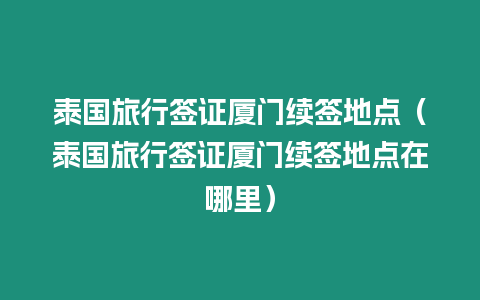 泰国旅行签证厦门续签地点（泰国旅行签证厦门续签地点在哪里）